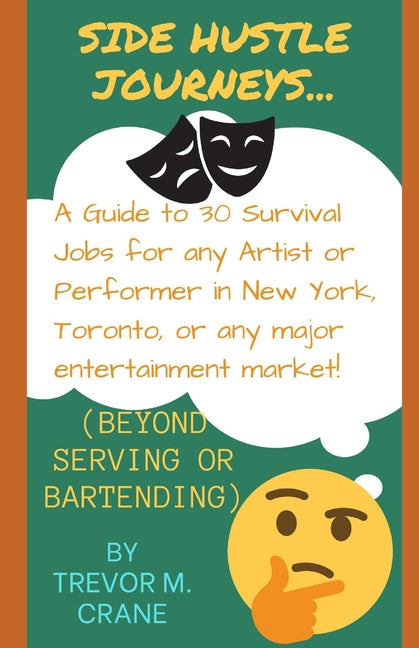 SIDE HUSTLE JOURNEYS...

A Guide to 30 Survival Jobs for any Artist or Performer in New York, Toronto, or any major entertainment market!

(BEYOND SERVING OR BARTENDING)

BY TREVOR M. CRANE